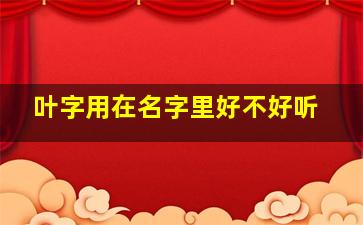 叶字用在名字里好不好听